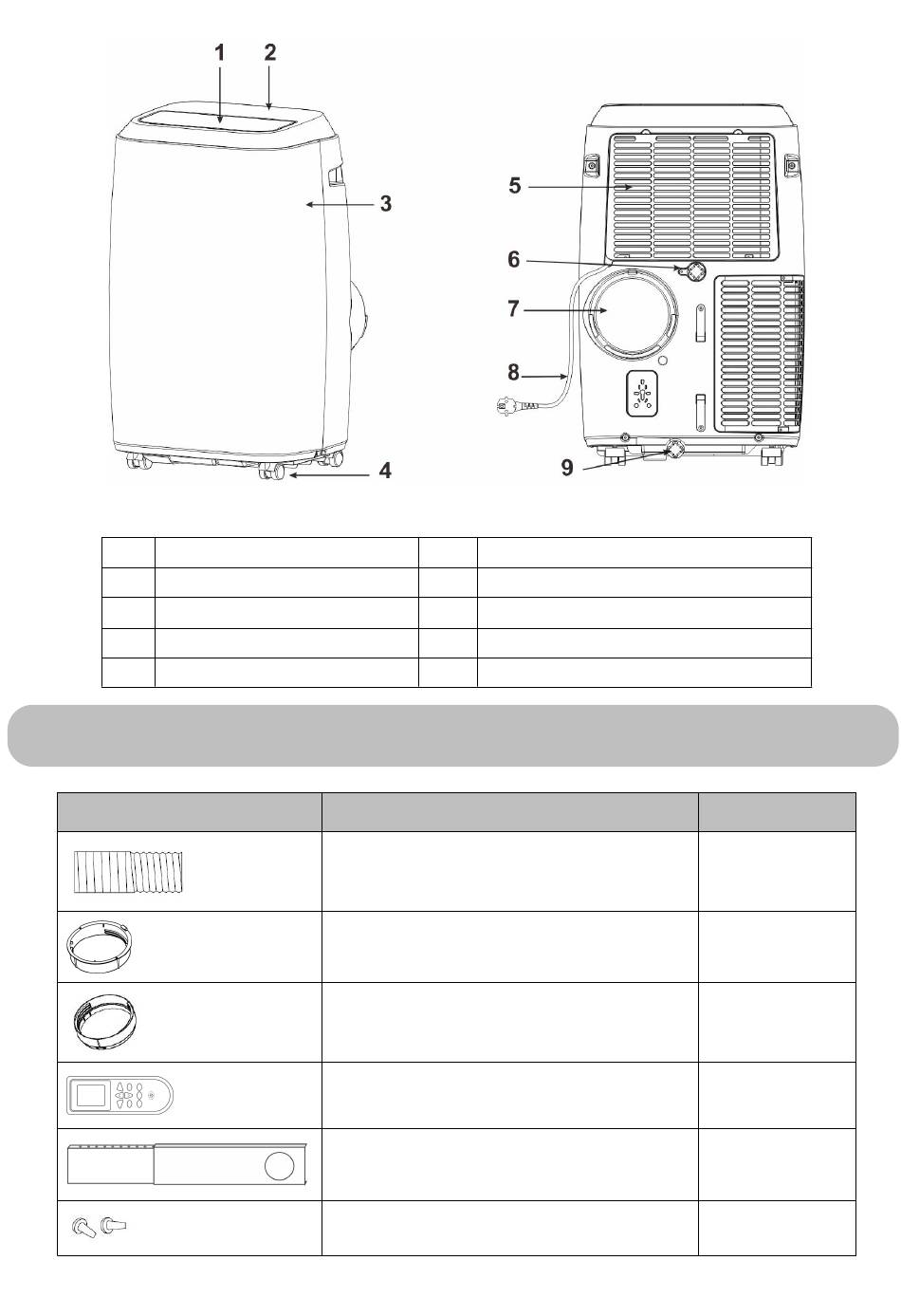 1 2

3

4

5

6

7

8

9